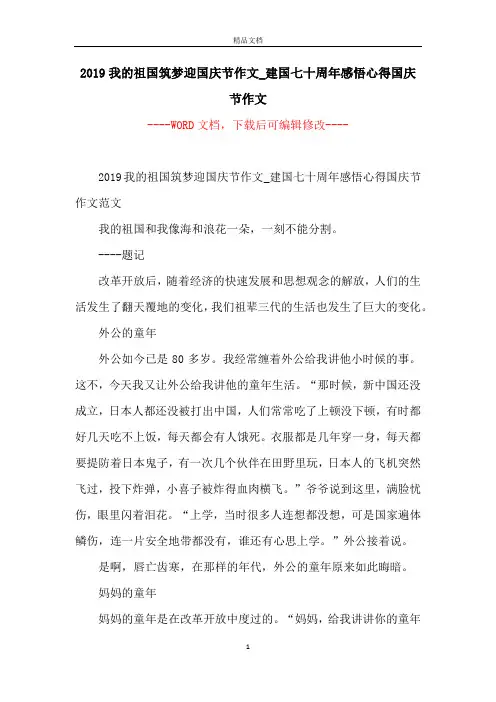 精品文档

2019我的祖国筑梦迎国庆节作文_建国七十周年感悟心得国庆节作文

----WORD文档，下载后可编辑修改----

2019我的祖国筑梦迎国庆节作文_建国七十周年感悟心得国庆节作文范文

我的祖国和我像海和浪花一朵，一刻不能分割。

----题记

改革开放后，随着经济的快速发展和思想观念的解放，人们的生活发生了翻天覆地的变化，我们祖辈三代的生活也发生了巨大的变化。

外公的童年

外公如今已是80多岁。我经常缠着外公给我讲他小时候的事。这不，今天我又让外公给我讲他的童年生活。“那时候，新中国还没成立，日本人都还没被打出中国，人们常常吃了上顿没下顿，有时都好几天吃不上饭，每天都会有人饿死。衣服都是几年穿一身，每天都要提防着日本鬼子，有一次几个伙伴在田野里玩，日本人的飞机突然飞过，投下炸弹，小喜子被炸得血肉横飞。”爷爷说到这里，满脸忧伤，眼里闪着泪花。“上学，当时很多人连想都没想，可是国家遍体鳞伤，连一片安全地带都没有，谁还有心思上学。”外公接着说。

是啊，唇亡齿寒，在那样的年代，外公的童年原来如此晦暗。

妈妈的童年

妈妈的童年是在改革开放中度过的。“妈妈，给我讲讲你的童年

1